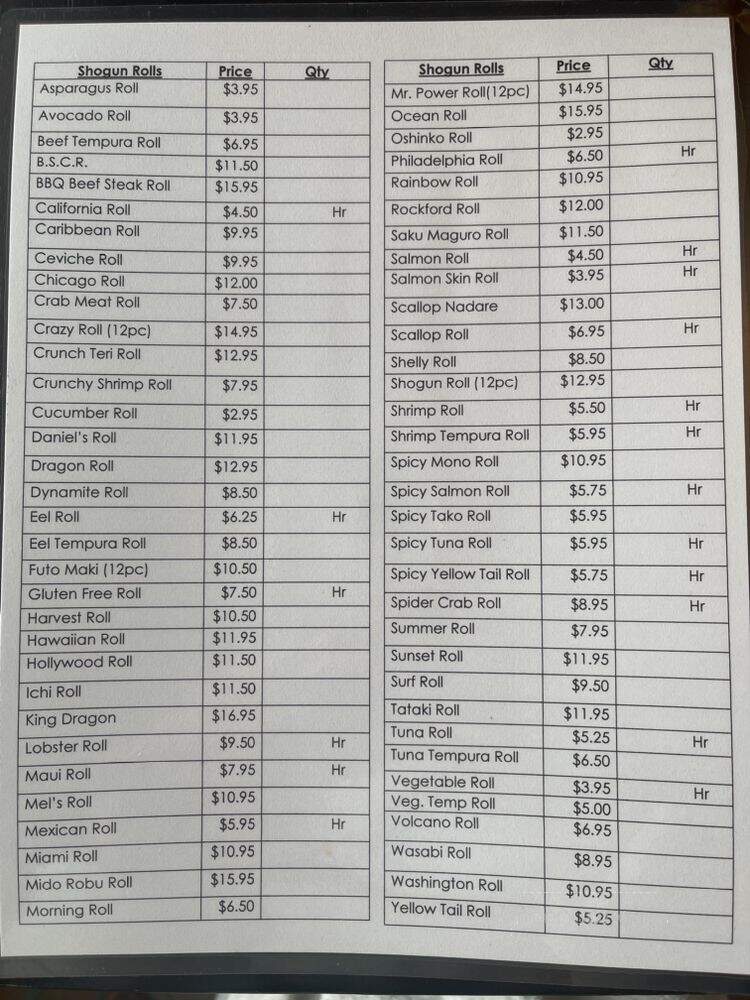 | Shogun Rolls | Price | Qty |
|---|---|---|
| Asparagus Roll | $3.95 | |
| Avocado Roll | $3.95 | |
| Beef Tempura Roll | $6.95 | |
| B.S.C.R. | $11.50 | |
| BBQ Beef Steak Roll | $15.95 | |
| California Roll | $4.50 | Hr |
| Caribbean Roll | $9.95 | |
| Ceviche Roll | $9.95 | |
| Chicago Roll | $12.00 | |
| Crab Meat Roll | $7.50 | |
| Crazy Roll (12pc) | $14.95 | |
| Crunch Teri Roll | $12.95 | |
| Crunchy Shrimp Roll | $7.95 | |
| Cucumber Roll | $2.95 | |
| Daniel's Roll | $11.95 | |
| Dragon Roll | $12.95 | |
| Dynamite Roll | $8.50 | |
| Eel Roll | $6.25 | Hr |
| Eel Tempura Roll | $8.50 | |
| Futo Maki (12pc) | $10.50 | |
| Gluten Free Roll | $7.50 | Hr |
| Harvest Roll | $10.50 | |
| Hawaiian Roll | $11.95 | |
| Hollywood Roll | $11.50 | |
| Ichi Roll | $11.50 | |
| King Dragon | $16.95 | |
| Lobster Roll | $9.50 | Hr |
| Maui Roll | $7.95 | Hr |
| Mel's Roll | $10.95 | |
| Mexican Roll | $5.95 | Hr |
| Miami Roll | $10.95 | |
| Mido Robu Roll | $15.95 | |
| Morning Roll | $6.50 | |

| Shogun Rolls | Price | Qty |
|---|---|---|
| Mr. Power Roll(12pc) | $14.95 | |
| Ocean Roll | $15.95 | |
| Oshinko Roll | $2.95 | |
| Philadelphia Roll | $6.50 | Hr |
| Rainbow Roll | $10.95 | |
| Rockford Roll | $12.00 | |
| Saku Maguro Roll | $11.50 | |
| Salmon Roll | $4.50 | Hr |
| Salmon Skin Roll | $3.95 | Hr |
| Scallop Nadare | $13.00 | |
| Scallop Roll | $6.95 | Hr |
| Shelly Roll | $8.50 | |
| Shogun Roll (12pc) | $12.95 | |
| Shrimp Roll | $5.50 | Hr |
| Shrimp Tempura Roll | $5.95 | Hr |
| Spicy Mono Roll | $10.95 | |
| Spicy Salmon Roll | $5.75 | Hr |
| Spicy Tako Roll | $5.95 | |
| Spicy Tuna Roll | $5.95 | Hr |
| Spicy Yellow Tail Roll | $5.75 | Hr |
| Spider Crab Roll | $8.95 | Hr |
| Summer Roll | $7.95 | |
| Sunset Roll | $11.95 | |
| Surf Roll | $9.50 | |
| Tataki Roll | $11.95 | |
| Tuna Roll | $5.25 | Hr |
| Tuna Tempura Roll | $6.50 | |
| Vegetable Roll | $3.95 | Hr |
| Veg. Temp Roll | $5.00 | |
| Volcano Roll | $6.95 | |
| Wasabi Roll | $8.95 | |
| Washington Roll | $10.95 | |
| Yellow Tail Roll | $5.25 | |